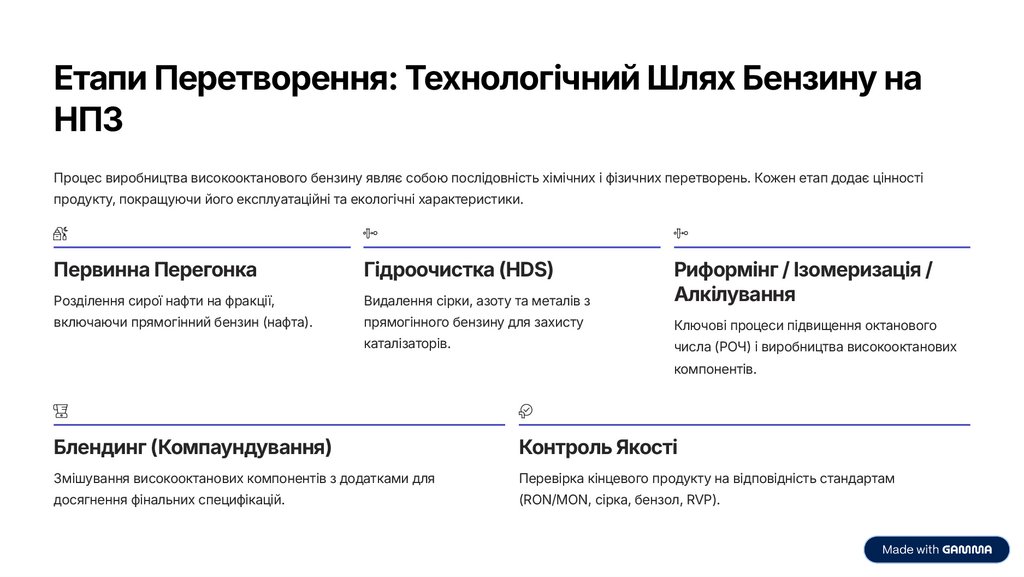 Етапи Перетворення: Технологічний Шлях Бензину на НПЗ

Процес виробництва високооктанового бензину являє собою послідовність хімічних і фізичних перетворень. Кожен етап додає цінності продукту, покращуючи його експлуатаційні та екологічні характеристики.

Первинна Перегонка

Розділення сирої нафти на фракції, включаючи прямогінний бензин (нафта).

Гідроочистка (HDS)

Видалення сірки, азоту та металів з прямогінного бензину для захисту каталізаторів.

Риформінг / Ізомеризація / Алкілування

Ключові процеси підвищення октанового числа (РОЧ) і виробництва високооктанових компонентів.

Блендинг (Компаундування)

Змішування високооктанових компонентів з додатками для досягнення фінальних специфікацій.

Контроль Якості

Перевірка кінцевого продукту на відповідність стандартам (RON/MON, сірка, бензол, RVP).

Made with GAMMA